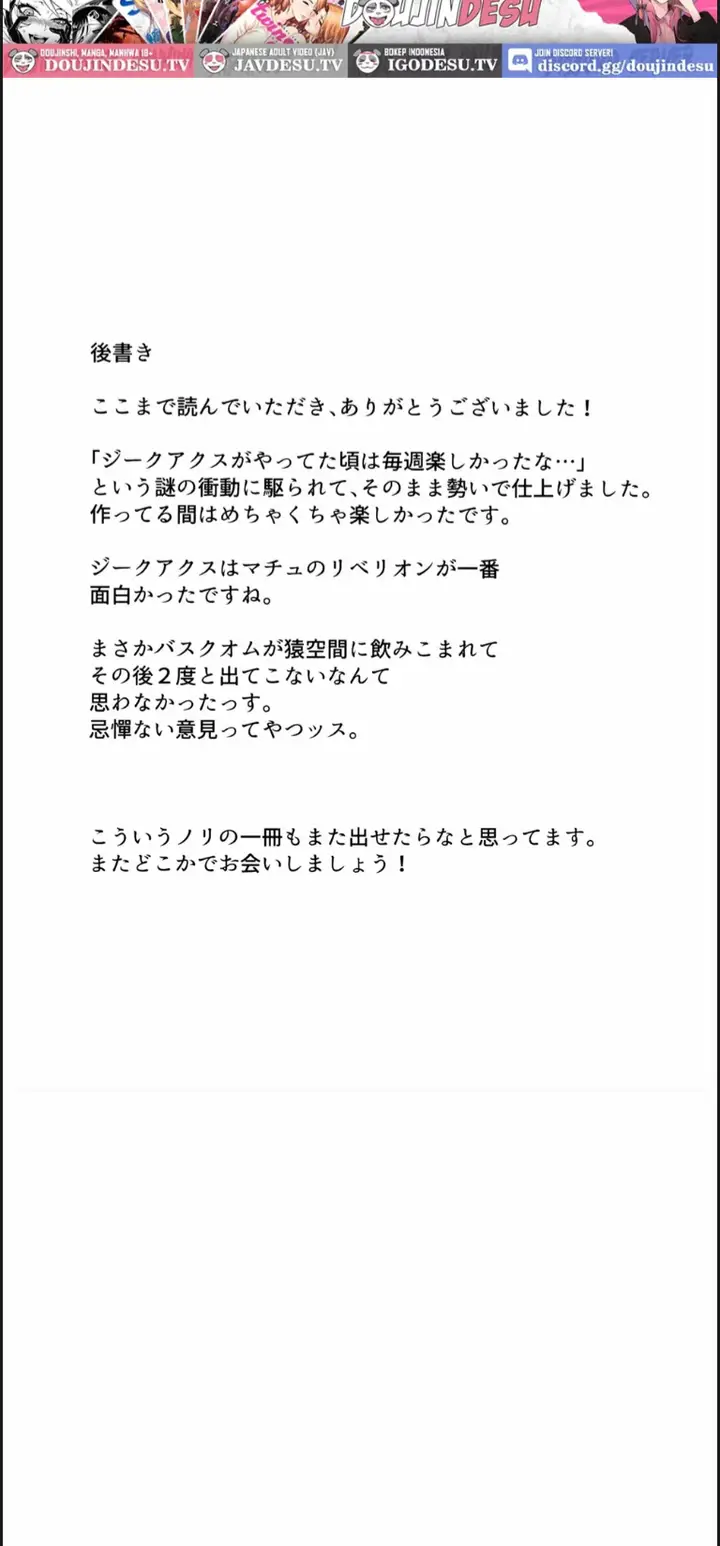 DOUJINDESU

DOUJINSHI, MANGA, MANHWA 18+
DOUJINDESU.TV

JAPANESE ADULT VIDEO (JAV)
JAVDESU.TV

BOKEP INDONESIA
IGODESU.TV

JOIN DISCORD SERVER!
discord.gg/doujindesu

後書き

ここまで読んでいただき、ありがとうございました！

「ジークアクスがやってた頃は毎週楽しかったな…」
という謎の衝動に駆られて、そのまま勢いで仕上げました。
作ってる間はめちゃくちゃ楽しかったです。

ジークアクスはマチュのリベリオンが一番
面白かったですね。

まさかバスクオムが猿空間に飲みこまれて
その後２度と出てこないなんて
思わなかったっす。
忌憚ない意見ってやつッス。

こういうノリの一冊もまた出せたらなと思ってます。
またどこかでお会いしましょう！